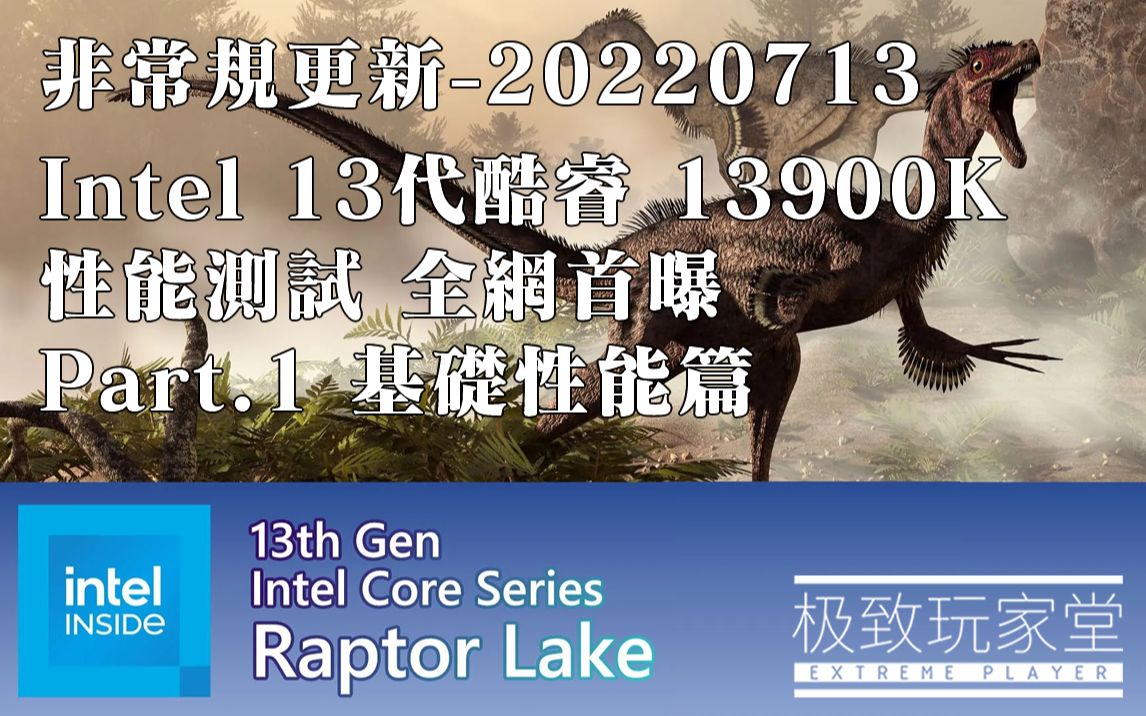 非常規更新-20220713
Intel 13代酷睿 13900K
性能測試 全網首曝
Part.1 基礎性能篇

intel INSIDE

13th Gen
Intel Core Series
Raptor Lake

极致玩家堂
EXTREME PLAYER